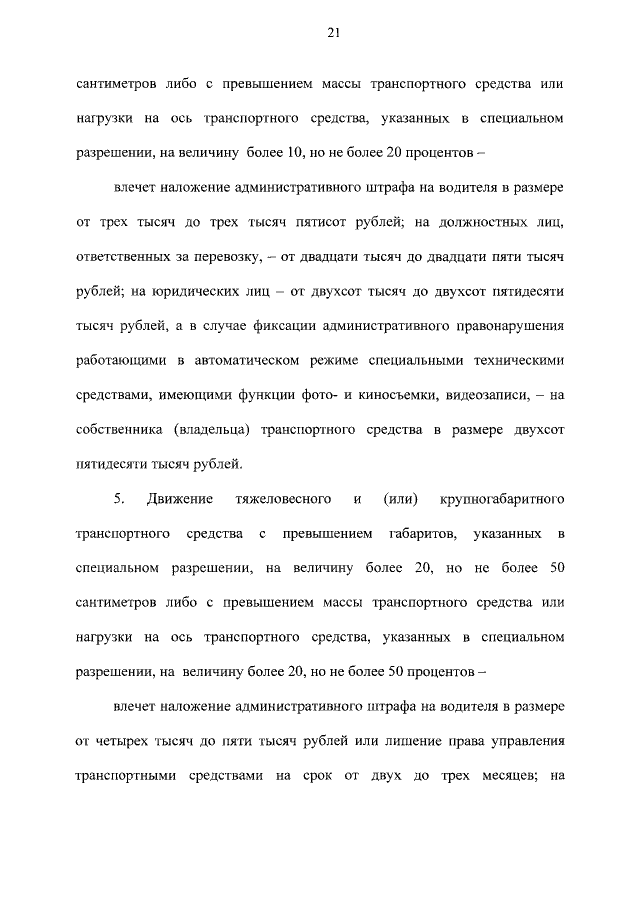 21

сантиметров либо с превышением массы транспортного средства или нагрузки на ось транспортного средства, указанных в специальном разрешении, на величину более 10, но не более 20 процентов –

влечет наложение административного штрафа на водителя в размере от трех тысяч до трех тысяч пятисот рублей; на должностных лиц, ответственных за перевозку, – от двадцати тысяч до двадцати пяти тысяч рублей; на юридических лиц – от двухсот тысяч до двухсот пятидесяти тысяч рублей, а в случае фиксации административного правонарушения работающими в автоматическом режиме специальными техническими средствами, имеющими функции фото- и киносъемки, видеозаписи, – на собственника (владельца) транспортного средства в размере двухсот пятидесяти тысяч рублей.

5. Движение тяжеловесного и (или) крупногабаритного транспортного средства с превышением габаритов, указанных в специальном разрешении, на величину более 20, но не более 50 сантиметров либо с превышением массы транспортного средства или нагрузки на ось транспортного средства, указанных в специальном разрешении, на величину более 20, но не более 50 процентов –

влечет наложение административного штрафа на водителя в размере от четырех тысяч до пяти тысяч рублей или лишение права управления транспортными средствами на срок от двух до трех месяцев; на